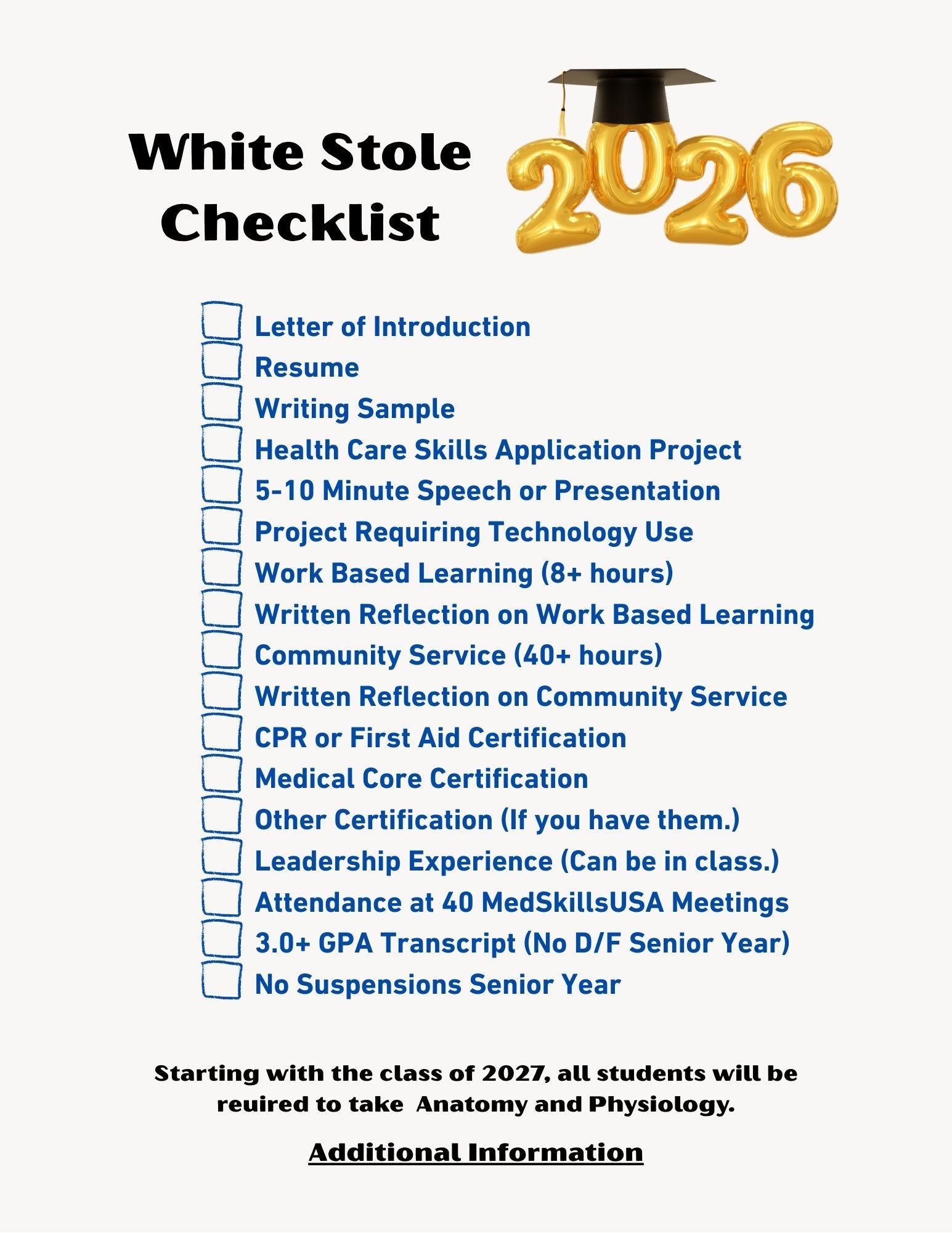 White Stole Checklist

2026

Letter of Introduction
Resume
Writing Sample
Health Care Skills Application Project
5-10 Minute Speech or Presentation
Project Requiring Technology Use
Work Based Learning (8+ hours)
Written Reflection on Work Based Learning
Community Service (40+ hours)
Written Reflection on Community Service
CPR or First Aid Certification
Medical Core Certification
Other Certification (If you have them.)
Leadership Experience (Can be in class.)
Attendance at 40 MedSkillsUSA Meetings
3.0+ GPA Transcript (No D/F Senior Year)
No Suspensions Senior Year

Starting with the class of 2027, all students will be reuired to take Anatomy and Physiology.

Additional Information